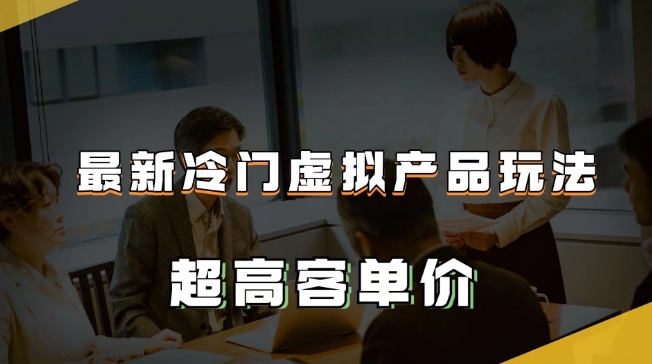 最新冷门虚拟产品玩法

超高客单价